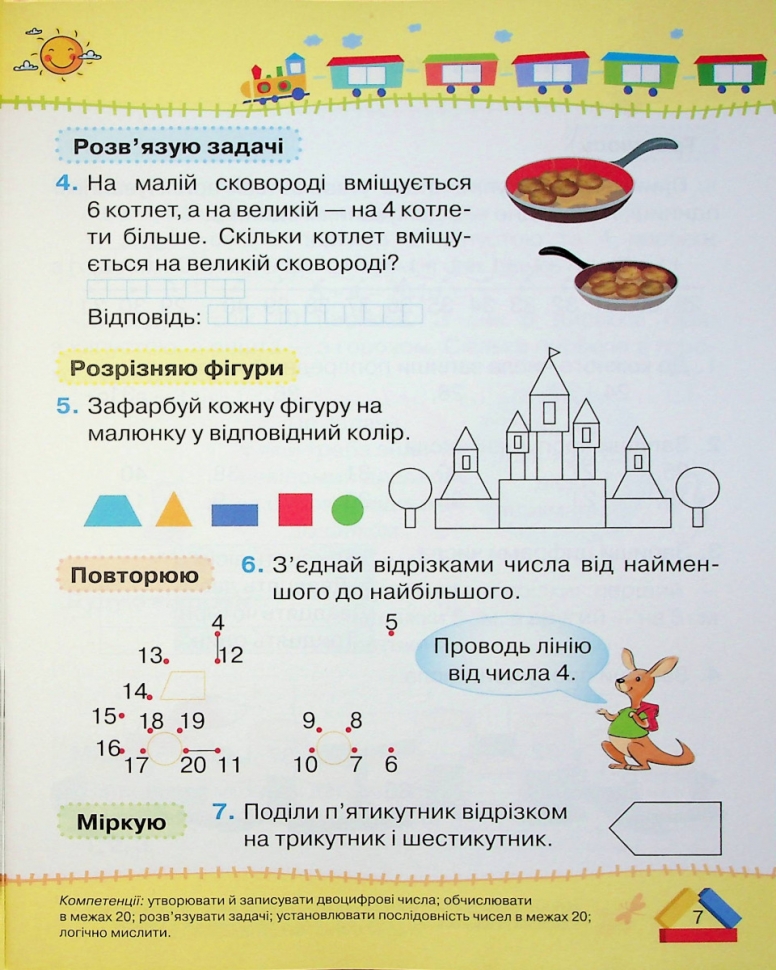 Розв'язую задачі

4. На малій сковороді вміщується 6 котлет, а на великій — на 4 котлети більше. Скільки котлет вміщується на великій сковороді?

Відповідь:

Розрізняю фігури

5. Зафарбуй кожну фігуру на малюнку у відповідний колір.

Повторюю

6. З'єднай відрізками числа від найменшого до найбільшого.

4
5
13
12
14
15
18
19
9
8
16
17
20
11
10
7
6

Проводь лінію від числа 4.

Міркую

7. Поділи п'ятикутник відрізком на трикутник і шестикутник.

Компетенції: утворювати й записувати двоцифрові числа; обчислювати в межах 20; розв'язувати задачі; установлювати послідовність чисел в межах 20; логічно мислити.

7